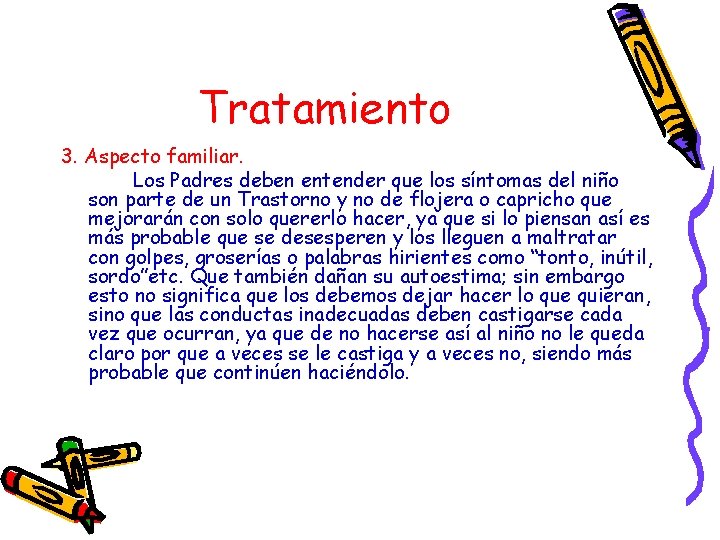 Tratamiento

3. Aspecto familiar.

Los Padres deben entender que los síntomas del niño son parte de un Trastorno y no de flojera o capricho que mejorarán con solo quererlo hacer, ya que si lo piensan así es más probable que se desesperen y los lleguen a maltratar con golpes, groserías o palabras hirientes como "tonto, inútil, sordo"etc. Que también dañan su autoestima; sin embargo esto no significa que los debemos dejar hacer lo que quieran, sino que las conductas inadecuadas deben castigarse cada vez que ocurran, ya que de no hacerse así al niño no le queda claro por que a veces se le castiga y a veces no, siendo más probable que continúen haciéndolo.